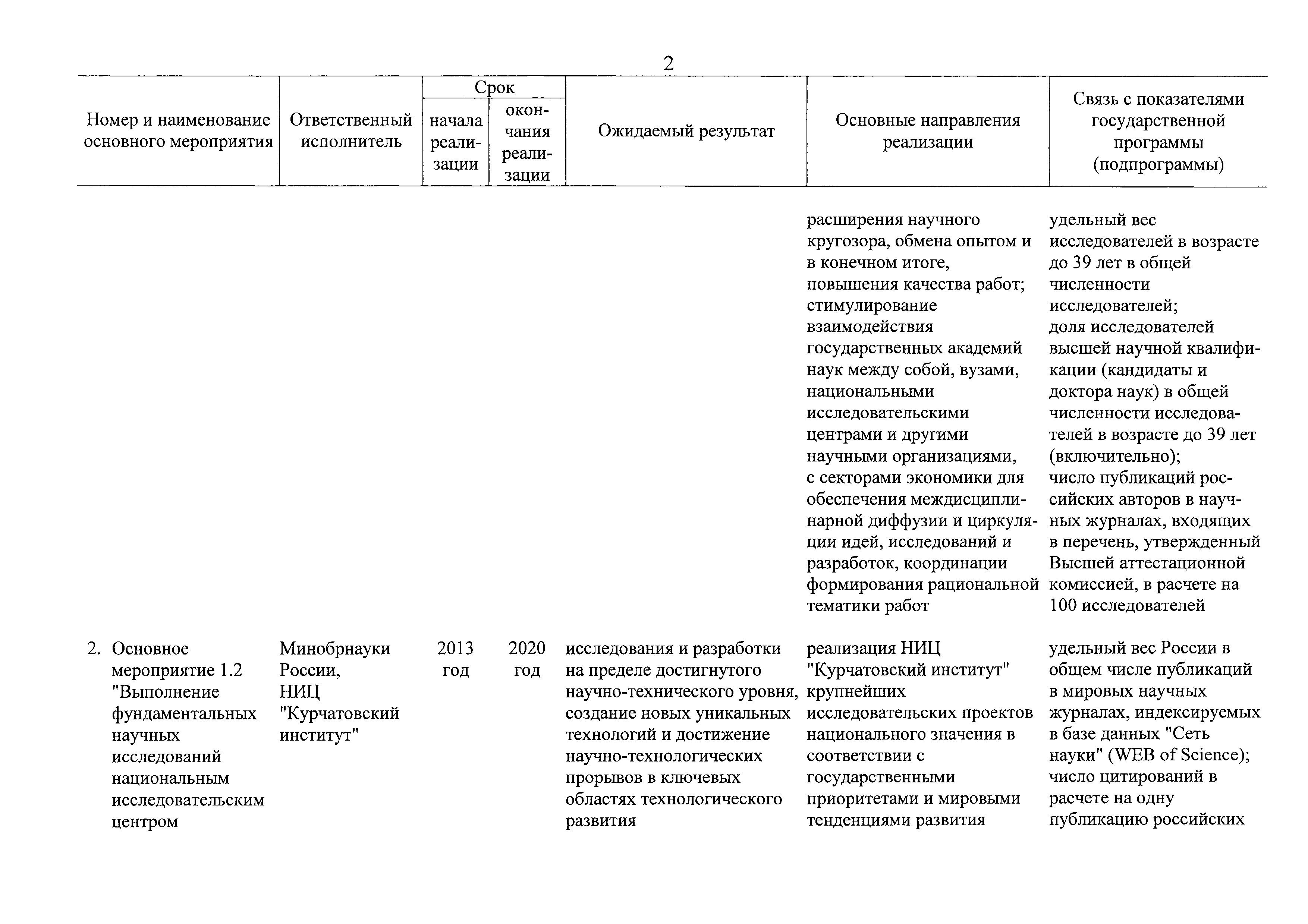 2

| Номер и наименование основного мероприятия | Ответственный исполнитель | Срок начала реализации | Срок окончания реализации | Ожидаемый результат | Основные направления реализации | Связь с показателями государственной программы (подпрограммы) |
|---|---|---|---|---|---|---|
| | | | | | расширения научного кругозора, обмена опытом и в конечном итоге, повышения качества работ; стимулирование взаимодействия государственных академий наук между собой, вузами, национальными исследовательскими центрами и другими научными организациями, с секторами экономики для обеспечения междисциплинарной диффузии и циркуляции идей, исследований и разработок, координации формирования рациональной тематики работ | удельный вес исследователей в возрасте до 39 лет в общей численности исследователей; доля исследователей высшей научной квалификации (кандидаты и доктора наук) в общей численности исследователей в возрасте до 39 лет (включительно); число публикаций российских авторов в научных журналах, входящих в перечень, утвержденный Высшей аттестационной комиссией, в расчете на 100 исследователей |
| 2. Основное мероприятие 1.2 "Выполнение фундаментальных научных исследований национальным исследовательским центром | Минобрнауки России, НИЦ "Курчатовский институт" | 2013 год | 2020 год | исследования и разработки на пределе достигнутого научно-технического уровня, создание новых уникальных технологий и достижение научно-технологических прорывов в ключевых областях технологического развития | реализация НИЦ "Курчатовский институт" крупнейших исследовательских проектов национального значения в соответствии с государственными приоритетами и мировыми тенденциями развития | удельный вес России в общем числе публикаций в мировых научных журналах, индексируемых в базе данных "Сеть науки" (WEB of Science); число цитирований в расчете на одну публикацию российских |